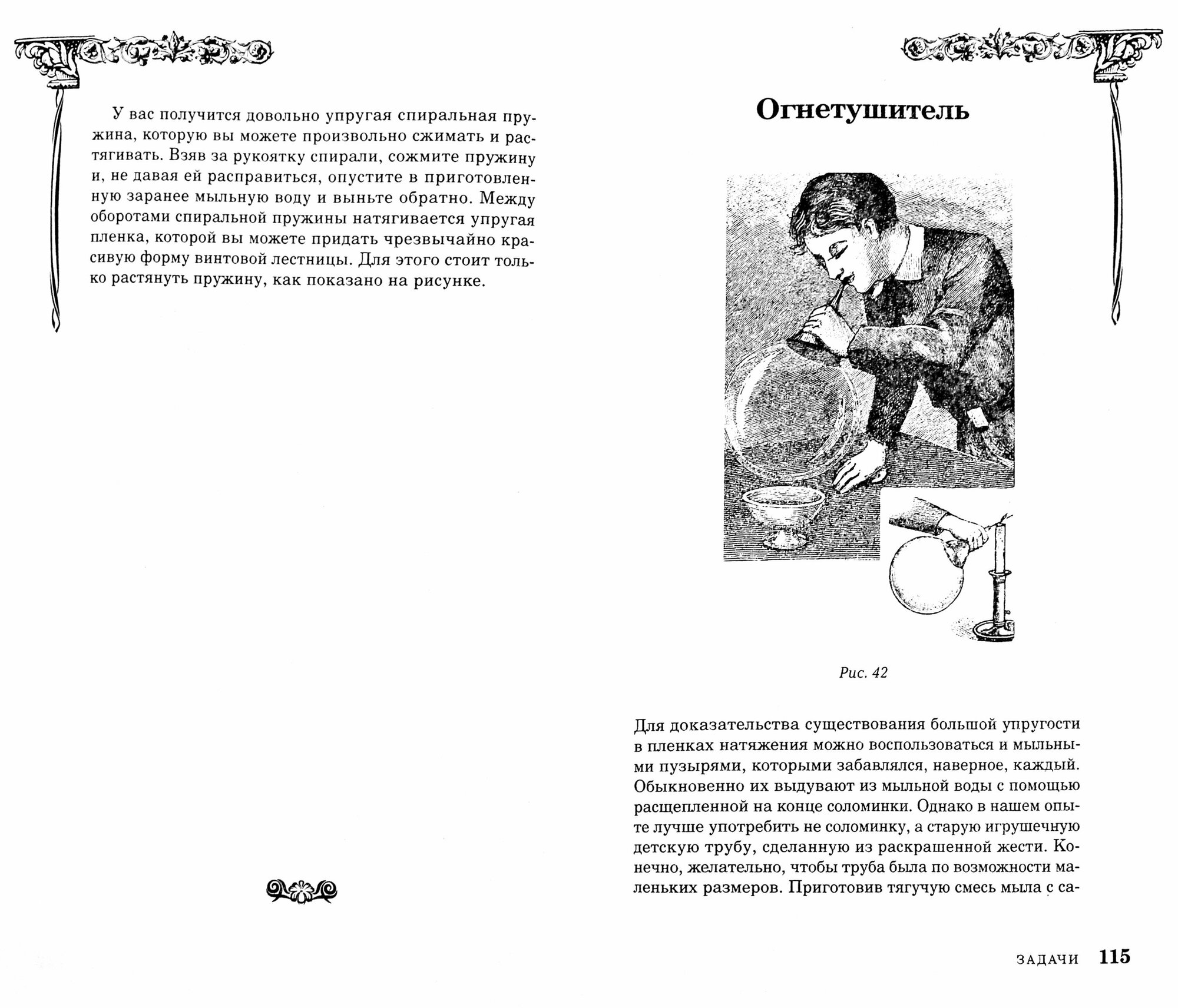 У вас получится довольно упругая спиральная пружина, которую вы можете произвольно сжимать и растягивать. Взяв за рукоятку спирали, сожмите пружину и, не давая ей расправиться, опустите в приготовленную заранее мыльную воду и выньте обратно. Между оборотами спиральной пружины натягивается упругая пленка, которой вы можете придать чрезвычайно красивую форму винтовой лестницы. Для этого стоит только растянуть пружину, как показано на рисунке.

Огнетушитель

Рис. 42

Для доказательства существования большой упругости в пленках натяжения можно воспользоваться и мыльными пузырями, которыми забавлялся, наверное, каждый. Обыкновенно их выдувают из мыльной воды с помощью расщепленной на конце соломинки. Однако в нашем опыте лучше употребить не соломинку, а старую игрушечную детскую трубу, сделанную из раскрашенной жести. Конечно, желательно, чтобы труба была по возможности маленьких размеров. Приготовив тягучую смесь мыла с са-

ЗАДАЧИ 115